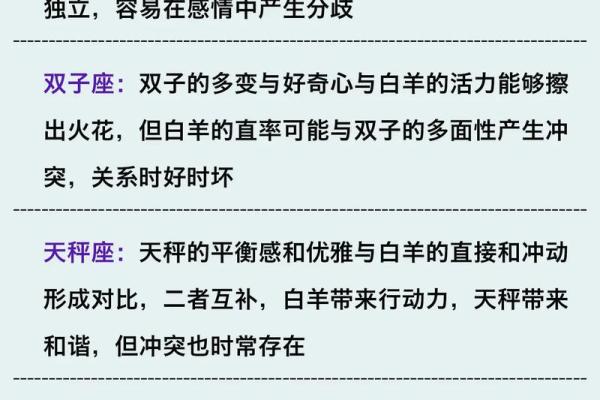 独立，容易在感情中产生分歧

双子座：双子的多变与好奇心与白羊的活力能够擦出火花，但白羊的直率可能与双子的多面性产生冲突，关系时好时坏

天秤座：天秤的平衡感和优雅与白羊的直接和冲动形成对比，二者互补，白羊带来行动力，天秤带来和谐，但冲突也时常存在